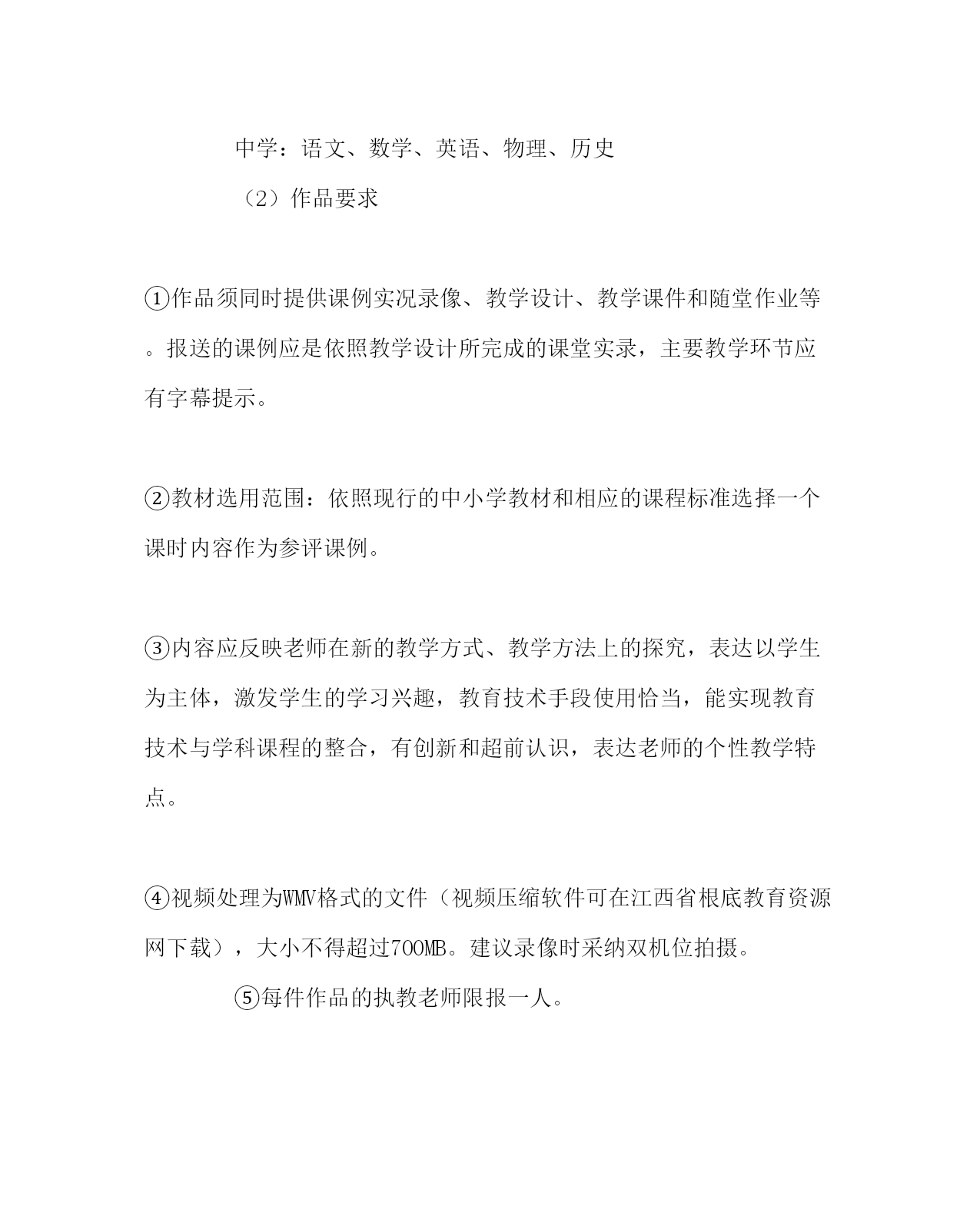 中学：语文、数学、英语、物理、历史

（2）作品要求

①作品须同时提供课例实况录像、教学设计、教学课件和随堂作业等。报送的课例应是依照教学设计所完成的课堂实录，主要教学环节应有字幕提示。

②教材选用范围：依照现行的中小学教材和相应的课程标准选择一个课时内容作为参评课例。

③内容应反映老师在新的教学方式、教学方法上的探究，表达以学生为主体，激发学生的学习兴趣，教育技术手段使用恰当，能实现教育技术与学科课程的整合，有创新和超前认识，表达老师的个性教学特点。

④视频处理为WMV格式的文件（视频压缩软件可在江西省根底教育资源网下载），大小不得超过700MB。建议录像时采纳双机位拍摄。

⑤每件作品的执教老师限报一人。